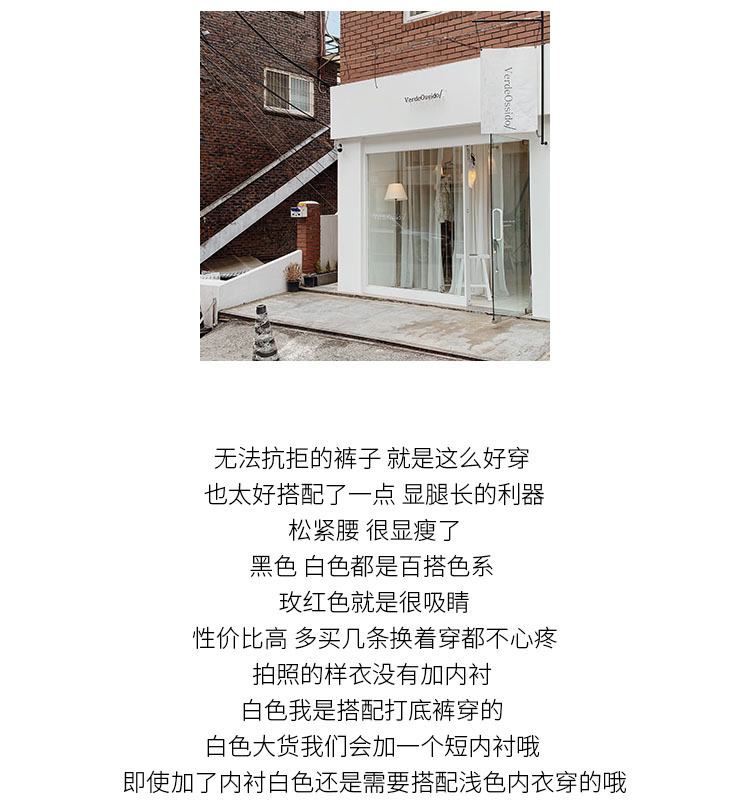 VerdeOssido/

VerdeOssido/

无法抗拒的裤子 就是这么好穿
也太好搭配了一点 显腿长的利器
松紧腰 很显瘦了
黑色 白色都是百搭色系
玫红色就是很吸睛
性价比高 多买几条换着穿都不心疼
拍照的样衣没有加内衬
白色我是搭配打底裤穿的
白色大货我们会加一个短内衬哦
即使加了内衬白色还是需要搭配浅色内衣穿的哦